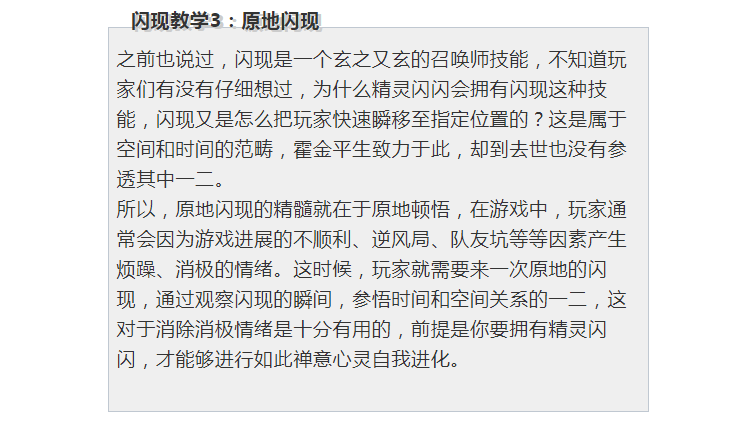 闪现教学3：原地闪现

之前也说过，闪现是一个玄之又玄的召唤师技能，不知道玩家们有没有仔细想过，为什么精灵闪闪会拥有闪现这种技能，闪现又是怎么把玩家快速瞬移至指定位置的？这是属于空间和时间的范畴，霍金平生致力于此，却到去世也没有参透其中一二。

所以，原地闪现的精髓就在于原地顿悟，在游戏中，玩家通常会因为游戏进展的不顺利、逆风局、队友坑等等因素产生烦躁、消极的情绪。这时候，玩家就需要来一次原地的闪现，通过观察闪现的瞬间，参悟时间和空间关系的一二，这对于消除消极情绪是十分有用的，前提是你要拥有精灵闪闪，才能够进行如此禅意心灵自我进化。